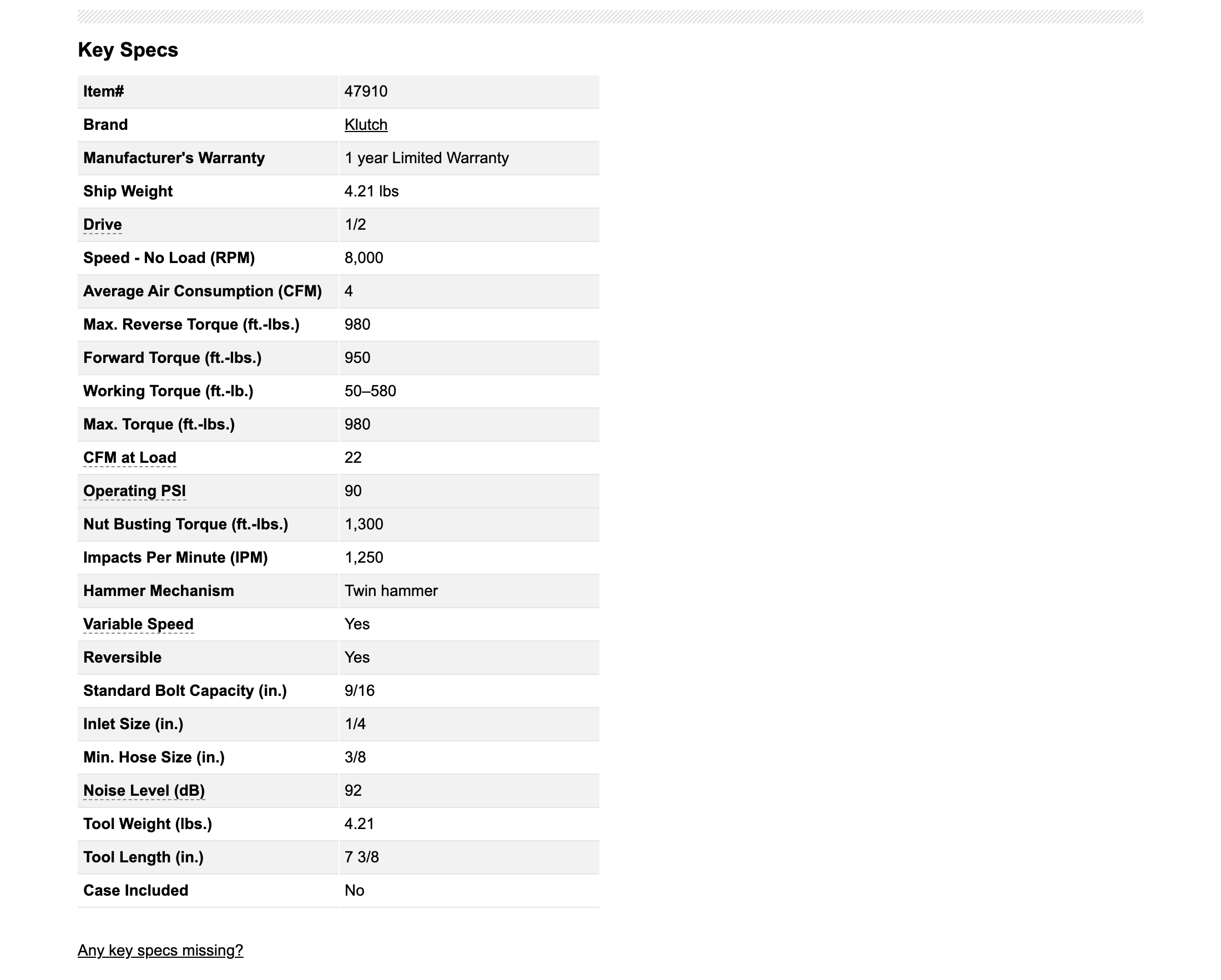 Key Specs

| Item# | 47910 |
|---|---|
| Brand | Klutch |
| Manufacturer's Warranty | 1 year Limited Warranty |
| Ship Weight | 4.21 lbs |
| Drive | 1/2 |
| Speed - No Load (RPM) | 8,000 |
| Average Air Consumption (CFM) | 4 |
| Max. Reverse Torque (ft.-lbs.) | 980 |
| Forward Torque (ft.-lbs.) | 950 |
| Working Torque (ft.-lb.) | 50–580 |
| Max. Torque (ft.-lbs.) | 980 |
| CFM at Load | 22 |
| Operating PSI | 90 |
| Nut Busting Torque (ft.-lbs.) | 1,300 |
| Impacts Per Minute (IPM) | 1,250 |
| Hammer Mechanism | Twin hammer |
| Variable Speed | Yes |
| Reversible | Yes |
| Standard Bolt Capacity (in.) | 9/16 |
| Inlet Size (in.) | 1/4 |
| Min. Hose Size (in.) | 3/8 |
| Noise Level (dB) | 92 |
| Tool Weight (lbs.) | 4.21 |
| Tool Length (in.) | 7 3/8 |
| Case Included | No |

Any key specs missing?